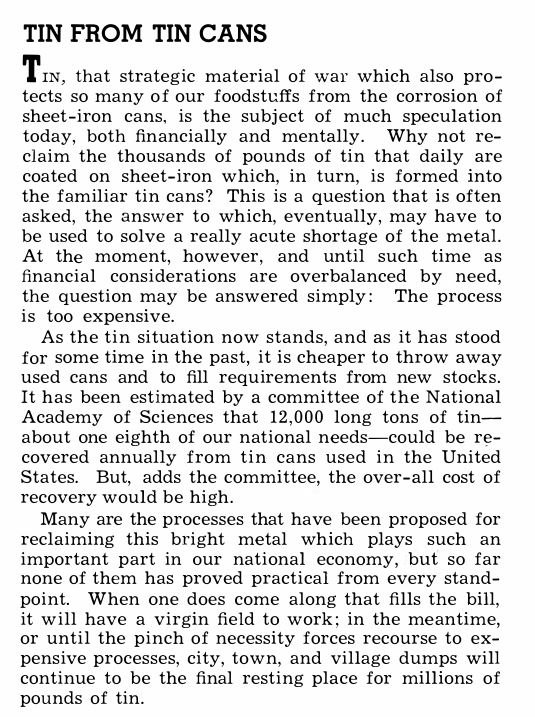 TIN FROM TIN CANS

TIN, that strategic material of war which also protects so many of our foodstuffs from the corrosion of sheet-iron cans, is the subject of much speculation today, both financially and mentally. Why not reclaim the thousands of pounds of tin that daily are coated on sheet-iron which, in turn, is formed into the familiar tin cans? This is a question that is often asked, the answer to which, eventually, may have to be used to solve a really acute shortage of the metal. At the moment, however, and until such time as financial considerations are overbalanced by need, the question may be answered simply: The process is too expensive.

As the tin situation now stands, and as it has stood for some time in the past, it is cheaper to throw away used cans and to fill requirements from new stocks. It has been estimated by a committee of the National Academy of Sciences that 12,000 long tons of tin—about one eighth of our national needs—could be recovered annually from tin cans used in the United States. But, adds the committee, the over-all cost of recovery would be high.

Many are the processes that have been proposed for reclaiming this bright metal which plays such an important part in our national economy, but so far none of them has proved practical from every standpoint. When one does come along that fills the bill, it will have a virgin field to work; in the meantime, or until the pinch of necessity forces recourse to expensive processes, city, town, and village dumps will continue to be the final resting place for millions of pounds of tin.